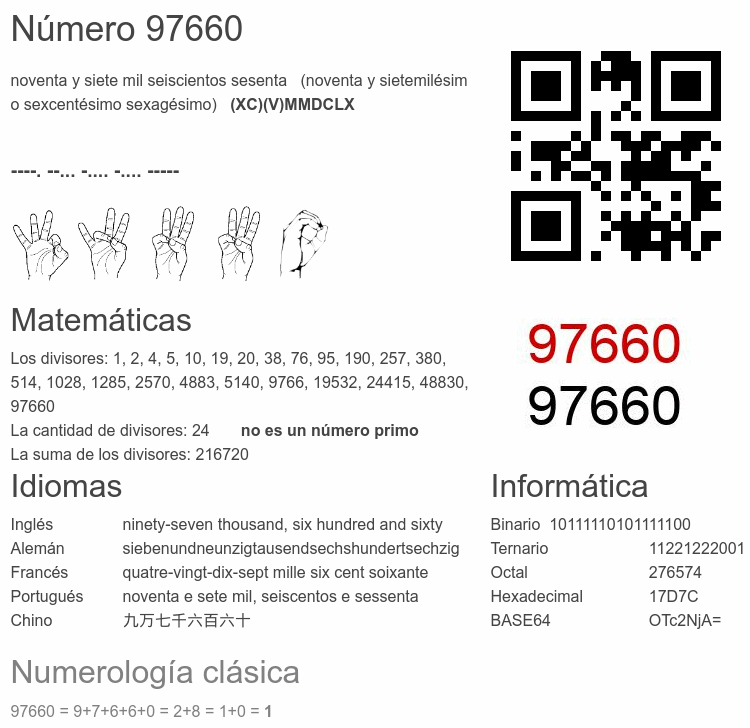 Número 97660

noventa y siete mil seiscientos sesenta (noventa y sietemilésimo sexcentésimo sexagésimo) **(XC)(V)MMDCLX**

----. --... -.... -.... -----

97660
97660

Matemáticas

Los divisores: 1, 2, 4, 5, 10, 19, 20, 38, 76, 95, 190, 257, 380, 514, 1028, 1285, 2570, 4883, 5140, 9766, 19532, 24415, 48830, 97660
La cantidad de divisores: 24 **no es un número primo**
La suma de los divisores: 216720

Idiomas

| | |
|---|---|
| Inglés | ninety-seven thousand, six hundred and sixty |
| Alemán | siebenundneunzigtausendsechshundertsechzig |
| Francés | quatre-vingt-dix-sept mille six cent soixante |
| Portugués | noventa e sete mil, seiscentos e sessenta |
| Chino | 九万七千六百六十 |

Informática

| | |
|---|---|
| Binario | 10111110101111100 |
| Ternario | 11221222001 |
| Octal | 276574 |
| Hexadecimal | 17D7C |
| BASE64 | OTc2NjA= |

Numerología clásica

97660 = 9+7+6+6+0 = 2+8 = 1+0 = **1**